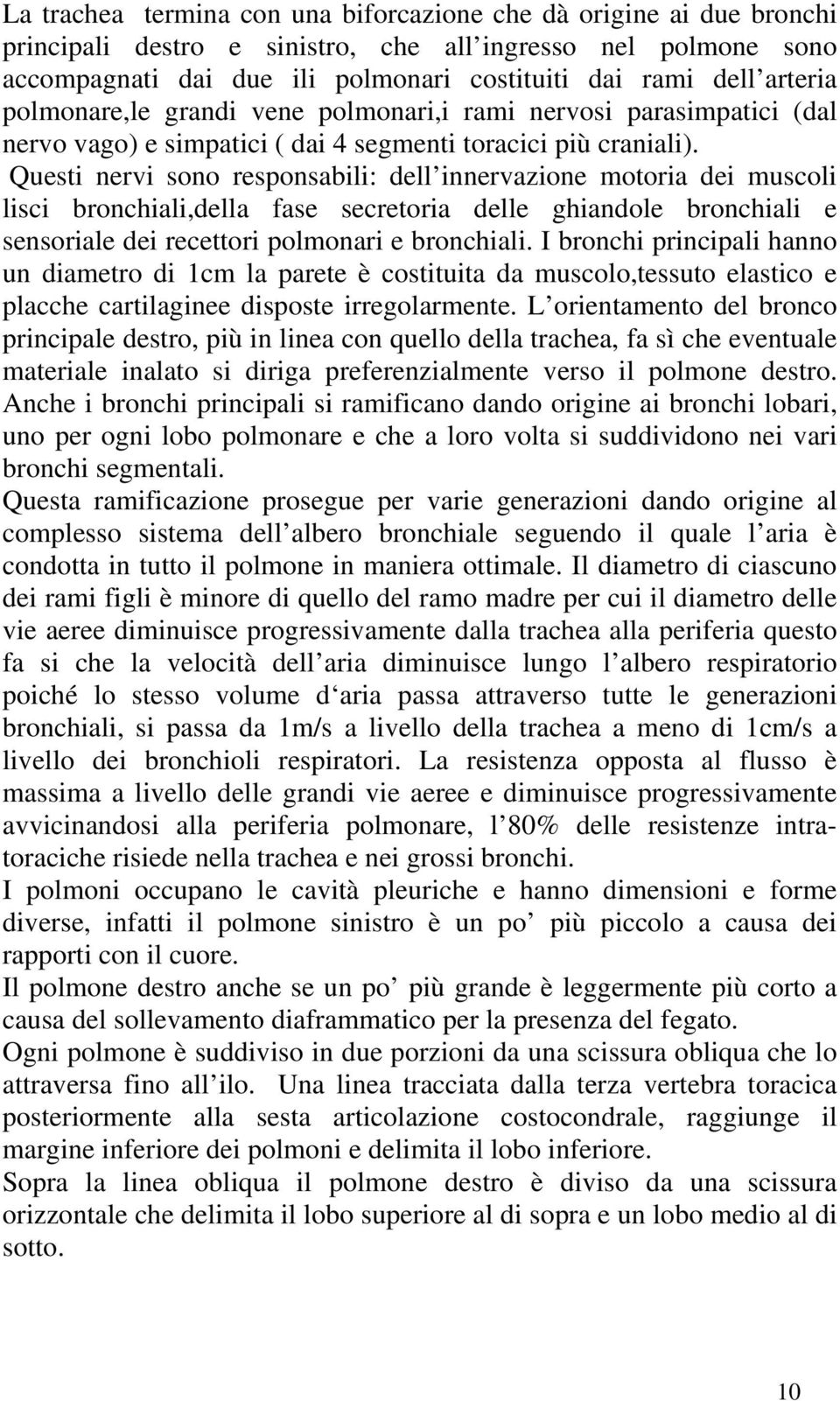 La trachea termina con una biforcazione che dà origine ai due bronchi principali destro e sinistro, che all ingresso nel polmone sono accompagnati dai due ili polmonari costituiti dai rami dell arteria polmonare,le grandi vene polmonari,i rami nervosi parasimpatici (dal nervo vago) e simpatici ( dai 4 segmenti toracici più craniali). Questi nervi sono responsabili: dell innervazione motoria dei muscoli lisci bronchiali,della fase secretoria delle ghiandole bronchiali e sensoriale dei recettori polmonari e bronchiali. I bronchi principali hanno un diametro di 1cm la parete è costituita da muscolo,tessuto elastico e placche cartilaginee disposte irregolarmente. L orientamento del bronco principale destro, più in linea con quello della trachea, fa sì che eventuale materiale inalato si diriga preferenzialmente verso il polmone destro. Anche i bronchi principali si ramificano dando origine ai bronchi lobari, uno per ogni lobo polmonare e che a loro volta si suddividono nei vari bronchi segmentali.
Questa ramificazione prosegue per varie generazioni dando origine al complesso sistema dell albero bronchiale seguendo il quale l aria è condotta in tutto il polmone in maniera ottimale. Il diametro di ciascuno dei rami figli è minore di quello del ramo madre per cui il diametro delle vie aeree diminuisce progressivamente dalla trachea alla periferia questo fa si che la velocità dell aria diminuisce lungo l albero respiratorio poiché lo stesso volume d aria passa attraverso tutte le generazioni bronchiali, si passa da 1m/s a livello della trachea a meno di 1cm/s a livello dei bronchioli respiratori. La resistenza opposta al flusso è massima a livello delle grandi vie aeree e diminuisce progressivamente avvicinandosi alla periferia polmonare, l 80% delle resistenze intratoraciche risiede nella trachea e nei grossi bronchi.
I polmoni occupano le cavità pleuriche e hanno dimensioni e forme diverse, infatti il polmone sinistro è un po più piccolo a causa dei rapporti con il cuore.
Il polmone destro anche se un po più grande è leggermente più corto a causa del sollevamento diaframmatico per la presenza del fegato.
Ogni polmone è suddiviso in due porzioni da una scissura obliqua che lo attraversa fino all ilo. Una linea tracciata dalla terza vertebra toracica posteriormente alla sesta articolazione costocondrale, raggiunge il margine inferiore dei polmoni e delimita il lobo inferiore.
Sopra la linea obliqua il polmone destro è diviso da una scissura orizzontale che delimita il lobo superiore al di sopra e un lobo medio al di sotto.

10